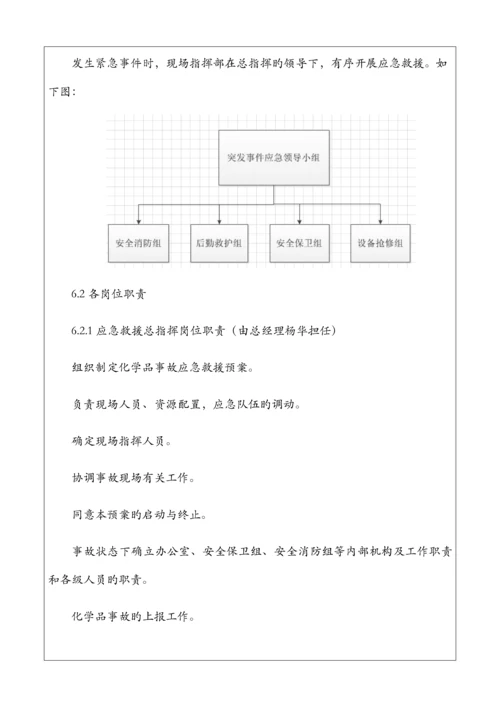 发生紧急事件时，现场指挥部在总指挥的领导下，有序开展应急救援。如下图：

突发事件应急领导小组

安全消防组

后勤救护组

安全保卫组

设备抢修组

6.2 各岗位职责

6.2.1 应急救援总指挥岗位职责（由总经理杨华担任）

组织制定化学品事故应急救援预案。

负责现场人员、资源配置，应急队伍的调动。

确定现场指挥人员。

协调事故现场有关工作。

同意本预案的启动与终止。

事故状态下确立办公室、安全保卫组、安全消防组等内部机构及工作职责和各级人员的职责。

化学品事故的上报工作。